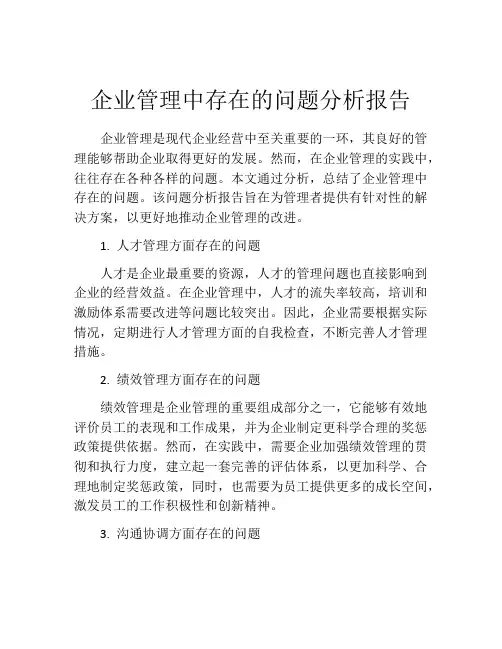 企业管理中存在的问题分析报告

企业管理是现代企业经营中至关重要的一环，其良好的管理能够帮助企业取得更好的发展。然而，在企业管理的实践中，往往存在各种各样的问题。本文通过分析，总结了企业管理中存在的问题。该问题分析报告旨在为管理者提供有针对性的解决方案，以更好地推动企业管理的改进。

1. 人才管理方面存在的问题

人才是企业最重要的资源，人才的管理问题也直接影响到企业的经营效益。在企业管理中，人才的流失率较高，培训和激励体系需要改进等问题比较突出。因此，企业需要根据实际情况，定期进行人才管理方面的自我检查，不断完善人才管理措施。

2. 绩效管理方面存在的问题

绩效管理是企业管理的重要组成部分之一，它能够有效地评价员工的表现和工作成果，并为企业制定更科学合理的奖惩政策提供依据。然而，在实践中，需要企业加强绩效管理的贯彻和执行力度，建立起一套完善的评估体系，以更加科学、合理地制定奖惩政策，同时，也需要为员工提供更多的成长空间，激发员工的工作积极性和创新精神。

3. 沟通协调方面存在的问题